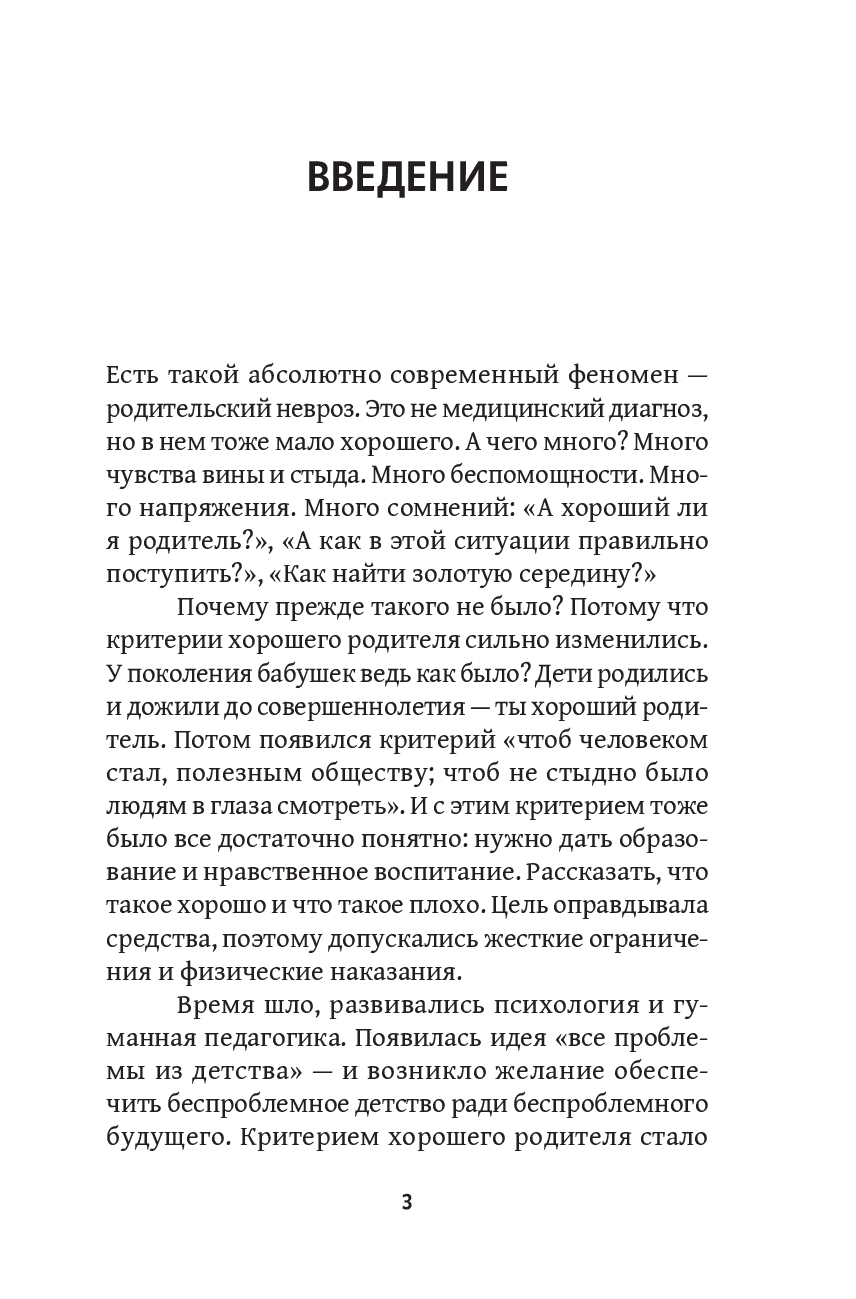 ВВЕДЕНИЕ

Есть такой абсолютно современный феномен — родительский невроз. Это не медицинский диагноз, но в нем тоже мало хорошего. А чего много? Много чувства вины и стыда. Много беспомощности. Много напряжения. Много сомнений: «А хороший ли я родитель?», «А как в этой ситуации правильно поступить?», «Как найти золотую середину?»

Почему прежде такого не было? Потому что критерии хорошего родителя сильно изменились. У поколения бабушек ведь как было? Дети родились и дожили до совершеннолетия — ты хороший родитель. Потом появился критерий «чтоб человеком стал, полезным обществу; чтоб не стыдно было людям в глаза смотреть». И с этим критерием тоже было все достаточно понятно: нужно дать образование и нравственное воспитание. Рассказать, что такое хорошо и что такое плохо. Цель оправдывала средства, поэтому допускались жесткие ограничения и физические наказания.

Время шло, развивались психология и гуманная педагогика. Появилась идея «все проблемы из детства» — и возникло желание обеспечить беспроблемное детство ради беспроблемного будущего. Критерием хорошего родителя стало

3